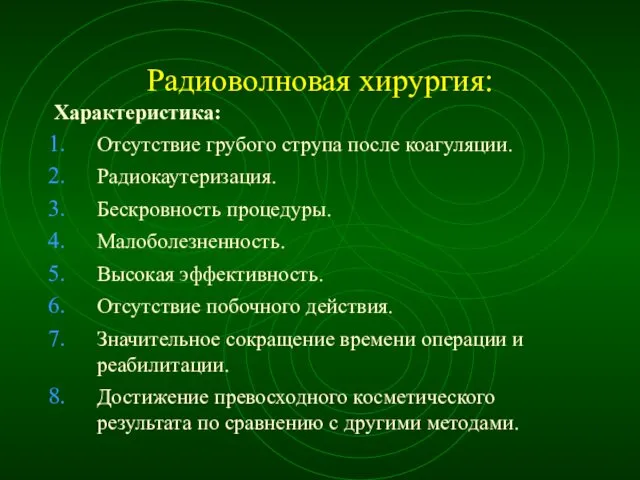 Радиоволновая хирургия:

Характеристика:

1. Отсутствие грубого струпа после коагуляции.
2. Радиокаутеризация.
3. Бескровность процедуры.
4. Малоболезненность.
5. Высокая эффективность.
6. Отсутствие побочного действия.
7. Значительное сокращение времени операции и реабилитации.
8. Достижение превосходного косметического результата по сравнению с другими методами.